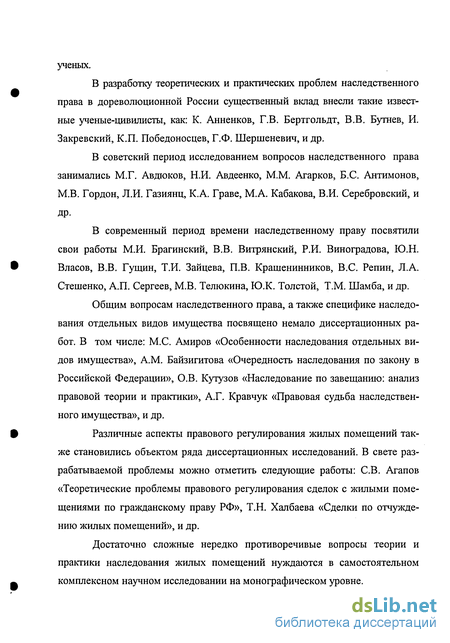 ученых.

В разработку теоретических и практических проблем наследственного права в дореволюционной России существенный вклад внесли такие известные ученые-цивилисты, как: К. Анненков, Г.В. Бертгольдт, В.В. Бутнев, И. Закревский, К.П. Победоносцев, Г.Ф. Шершеневич, и др.

В советский период исследованием вопросов наследственного права занимались М.Г. Авдюков, Н.И. Авдеенко, М.М. Агарков, Б.С. Антимонов, М.В. Гордон, Л.И. Газиянц, К.А. Граве, М.А. Кабакова, В.И. Серебровский, и др.

В современный период времени наследственному праву посвятили свои работы М.И. Брагинский, В.В. Витрянский, Р.И. Виноградова, Ю.Н. Власов, В.В. Гущин, Т.И. Зайцева, П.В. Крашенинников, В.С. Репин, Л.А. Стешенко, А.П. Сергеев, М.В. Телюкина, Ю.К. Толстой, Т.М. Шамба, и др.

Общим вопросам наследственного права, а также специфике наследования отдельных видов имущества посвящено немало диссертационных работ. В том числе: М.С. Амиров «Особенности наследования отдельных видов имущества», А.М. Байзигитова «Очередность наследования по закону в Российской Федерации», О.В. Кутузов «Наследование по завещанию: анализ правовой теории и практики», А.Г. Кравчук «Правовая судьба наследственного имущества», и др.

Различные аспекты правового регулирования жилых помещений также становились объектом ряда диссертационных исследований. В свете разрабатываемой проблемы можно отметить следующие работы: С.В. Агапов «Теоретические проблемы правового регулирования сделок с жилыми помещениями по гражданскому праву РФ», Т.Н. Халбаева «Сделки по отчуждению жилых помещений», и др.

Достаточно сложные нередко противоречивые вопросы теории и практики наследования жилых помещений нуждаются в самостоятельном комплексном научном исследовании на монографическом уровне.

dsLib.net
библиотека диссертаций